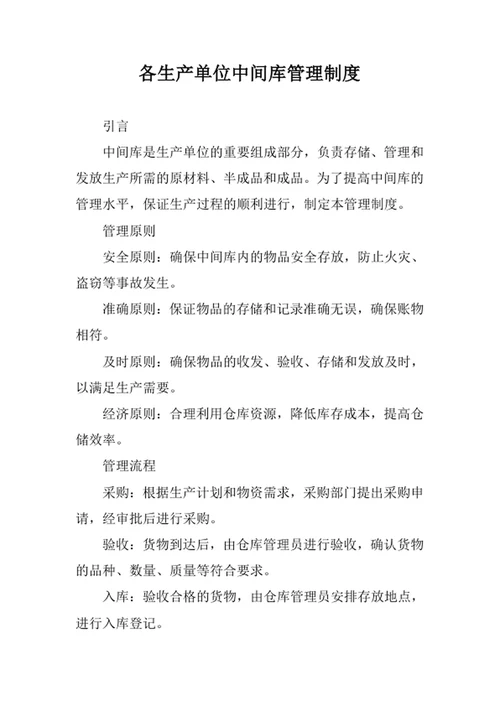 各生产单位中间库管理制度

引言

中间库是生产单位的重要组成部分，负责存储、管理和发放生产所需的原材料、半成品和成品。为了提高中间库的管理水平，保证生产过程的顺利进行，制定本管理制度。

管理原则

安全原则：确保中间库内的物品安全存放，防止火灾、盗窃等事故发生。

准确原则：保证物品的存储和记录准确无误，确保账物相符。

及时原则：确保物品的收发、验收、存储和发放及时，以满足生产需要。

经济原则：合理利用仓库资源，降低库存成本，提高仓储效率。

管理流程

采购：根据生产计划和物资需求，采购部门提出采购申请，经审批后进行采购。

验收：货物到达后，由仓库管理员进行验收，确认货物的品种、数量、质量等符合要求。

入库：验收合格的货物，由仓库管理员安排存放地点，进行入库登记。